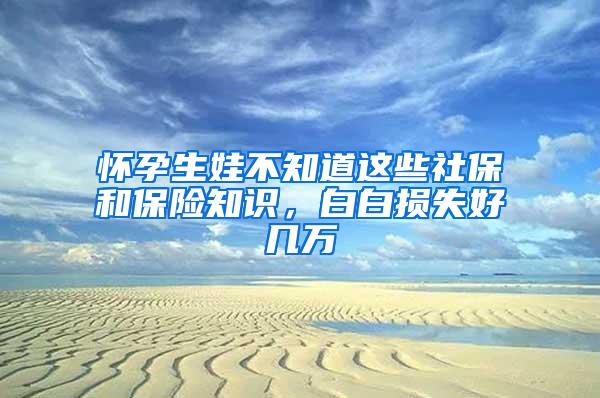 怀孕生娃不知道这些社保和保险知识，白白损失好几万